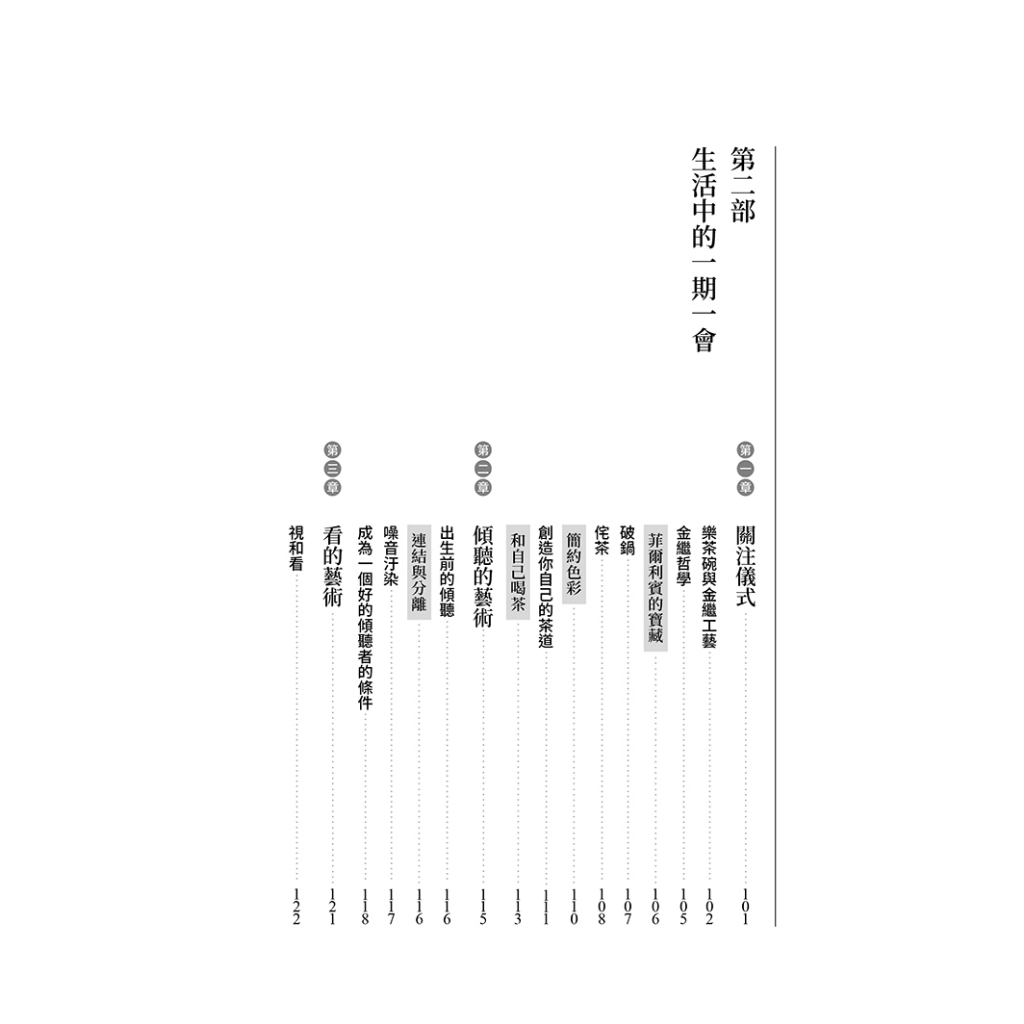 第二部
生活中的一期一會

第一章
關注儀式 101
樂茶碗與金繼工藝 102
金繼哲學 105
菲爾利賓的寶藏 106
破鍋 107
侘茶 108
簡約色彩 110
創造你自己的茶道 111
和自己喝茶 113

第二章
傾聽的藝術 115
出生前的傾聽 116
連結與分離 116
噪音汙染 117
成為一個好的傾聽者的條件 118

第三章
看的藝術 121
視和看 122